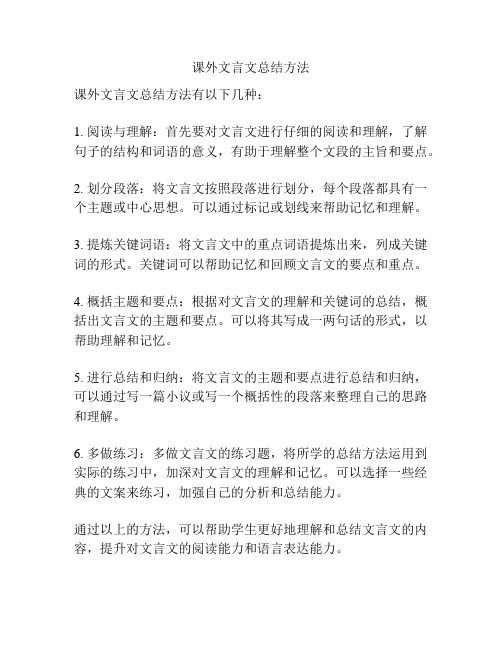 课外文言文总结方法

课外文言文总结方法有以下几种：

1. 阅读与理解：首先要对文言文进行仔细的阅读和理解，了解句子的结构和词语的意义，有助于理解整个文段的主旨和要点。

2. 划分段落：将文言文按照段落进行划分，每个段落都具有一个主题或中心思想。可以通过标记或划线来帮助记忆和理解。

3. 提炼关键词语：将文言文中的重点词语提炼出来，列成关键词的形式。关键词可以帮助记忆和回顾文言文的要点和重点。

4. 概括主题和要点：根据对文言文的理解和关键词的总结，概括出文言文的主题和要点。可以将其写成一两句话的形式，以帮助理解和记忆。

5. 进行总结和归纳：将文言文的主题和要点进行总结和归纳，可以通过写一篇小议或写一个概括性的段落来整理自己的思路和理解。

6. 多做练习：多做文言文的练习题，将所学的总结方法运用到实际的练习中，加深对文言文的理解和记忆。可以选择一些经典的文案来练习，加强自己的分析和总结能力。

通过以上的方法，可以帮助学生更好地理解和总结文言文的内容，提升对文言文的阅读能力和语言表达能力。